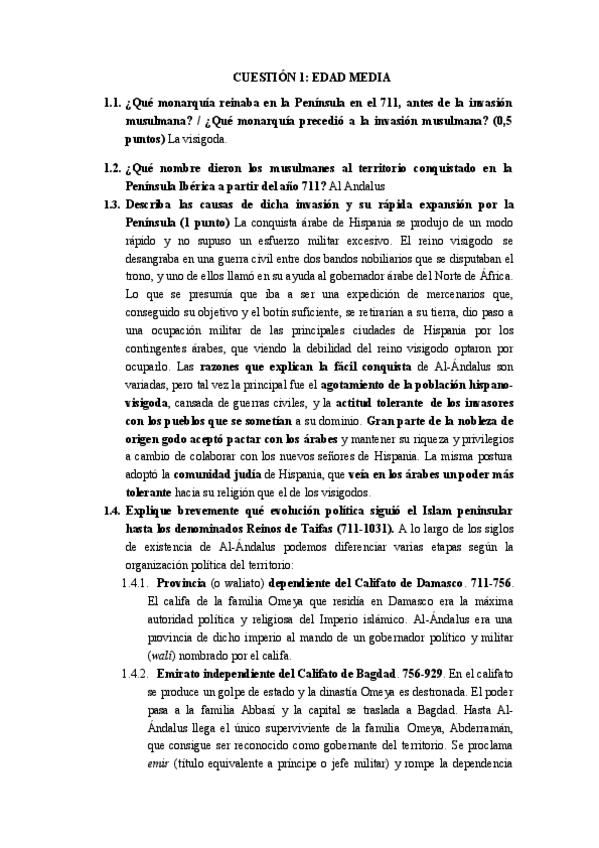 CUESTIÓN 1: EDAD MEDIA

1.1. ¿Qué monarquía reinaba en la Península en el 711, antes de la invasión musulmana? / ¿Qué monarquía precedió a la invasión musulmana? (0,5 puntos) La visigoda.

1.2. ¿Qué nombre dieron los musulmanes al territorio conquistado en la Península Ibérica a partir del año 711? Al Andalus

1.3. Describa las causas de dicha invasión y su rápida expansión por la Península (1 punto) La conquista árabe de Hispania se produjo de un modo rápido y no supuso un esfuerzo militar excesivo. El reino visigodo se desangraba en una guerra civil entre dos bandos nobiliarios que se disputaban el trono, y uno de ellos llamó en su ayuda al gobernador árabe del Norte de África. Lo que se presumía que iba a ser una expedición de mercenarios que, conseguido su objetivo y el botín suficiente, se retirarían a su tierra, dio paso a una ocupación militar de las principales ciudades de Hispania por los contingentes árabes, que viendo la debilidad del reino visigodo optaron por ocuparlo. Las razones que explican la fácil conquista de Al-Ándalus son variadas, pero tal vez la principal fue el agotamiento de la población hispano-visigoda, cansada de guerras civiles, y la actitud tolerante de los invasores con los pueblos que se sometían a su dominio. Gran parte de la nobleza de origen godo aceptó pactar con los árabes y mantener su riqueza y privilegios a cambio de colaborar con los nuevos señores de Hispania. La misma postura adoptó la comunidad judía de Hispania, que veía en los árabes un poder más tolerante hacia su religión que el de los visigodos.

1.4. Explique brevemente qué evolución política siguió el Islam peninsular hasta los denominados Reinos de Taifas (711-1031). A lo largo de los siglos de existencia de Al-Ándalus podemos diferenciar varias etapas según la organización política del territorio:

1.4.1. Provincia (o waliato) dependiente del Califato de Damasco. 711-756. El califa de la familia Omeya que residía en Damasco era la máxima autoridad política y religiosa del Imperio islámico. Al-Ándalus era una provincia de dicho imperio al mando de un gobernador político y militar (walí) nombrado por el califa.

1.4.2. Emirato independiente del Califato de Bagdad. 756-929. En el califato se produce un golpe de estado y la dinastía Omeya es destronada. El poder pasa a la familia Abbasí y la capital se traslada a Bagdad. Hasta Al-Ándalus llega el único superviviente de la familia Omeya, Abderramán, que consigue ser reconocido como gobernante del territorio. Se proclama emir (título equivalente a príncipe o jefe militar) y rompe la dependencia